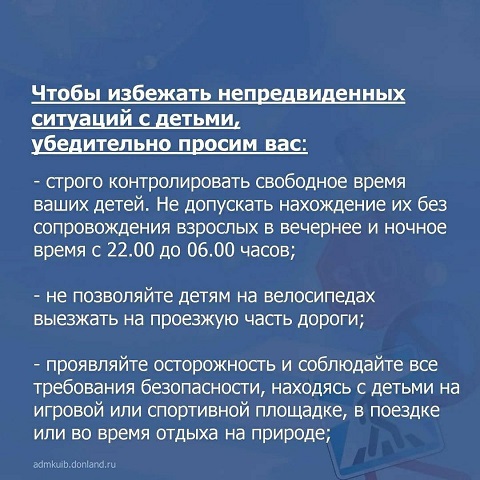 Чтобы избежать непредвиденных ситуаций с детьми, убедительно просим вас:

- строго контролировать свободное время ваших детей. Не допускать нахождение их без сопровождения взрослых в вечернее и ночное время с 22.00 до 06.00 часов;

- не позволяйте детям на велосипедах выезжать на проезжую часть дороги;

- проявляйте осторожность и соблюдайте все требования безопасности, находясь с детьми на игровой или спортивной площадке, в поездке или во время отдыха на природе;

admkuib.donland.ru